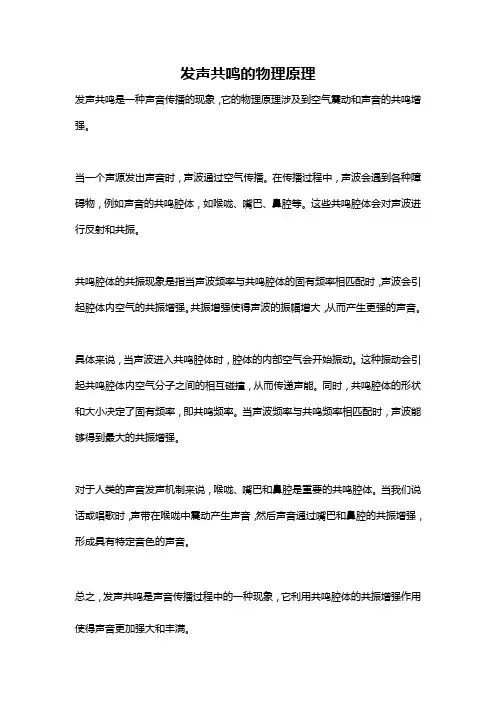 发声共鸣的物理原理

发声共鸣是一种声音传播的现象，它的物理原理涉及到空气震动和声音的共鸣增强。

当一个声源发出声音时，声波通过空气传播。在传播过程中，声波会遇到各种障碍物，例如声音的共鸣腔体，如喉咙、嘴巴、鼻腔等。这些共鸣腔体会对声波进行反射和共振。

共鸣腔体的共振现象是指当声波频率与共鸣腔体的固有频率相匹配时，声波会引起腔体内空气的共振增强。共振增强使得声波的振幅增大，从而产生更强的声音。

具体来说，当声波进入共鸣腔体时，腔体的内部空气会开始振动。这种振动会引起共鸣腔体内空气分子之间的相互碰撞，从而传递声能。同时，共鸣腔体的形状和大小决定了固有频率，即共鸣频率。当声波频率与共鸣频率相匹配时，声波能够得到最大的共振增强。

对于人类的声音发声机制来说，喉咙、嘴巴和鼻腔是重要的共鸣腔体。当我们说话或唱歌时，声带在喉咙中震动产生声音，然后声音通过嘴巴和鼻腔的共振增强，形成具有特定音色的声音。

总之，发声共鸣是声音传播过程中的一种现象，它利用共鸣腔体的共振增强作用使得声音更加强大和丰满。